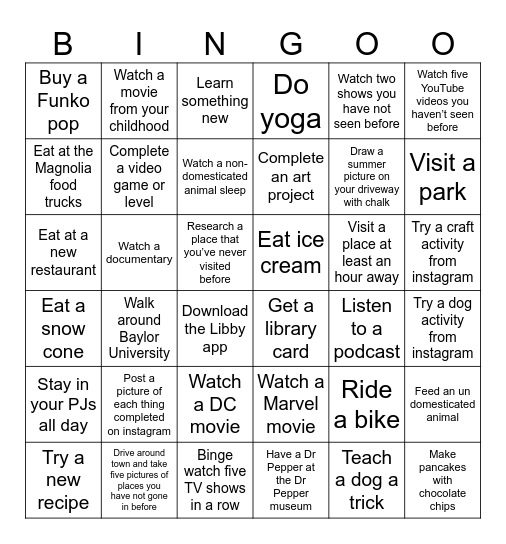 | B | I | N | G | O | O |
|---|---|---|---|---|---|
| Buy a Funko pop | Watch a movie from your childhood | Learn something new | Do yoga | Watch two shows you have not seen before | Watch five YouTube videos you haven't seen before |
| Eat at the Magnolia food trucks | Complete a video game or level | Watch a non-domesticated animal sleep | Complete an art project | Draw a summer picture on your driveway with chalk | Visit a park |
| Eat at a new restaurant | Watch a documentary | Research a place that you've never visited before | Eat ice cream | Visit a place at least an hour away | Try a craft activity from instagram |
| Eat a snow cone | Walk around Baylor University | Download the Libby app | Get a library card | Listen to a podcast | Try a dog activity from instagram |
| Stay in your PJs all day | Post a picture of each thing completed on instagram | Watch a DC movie | Watch a Marvel movie | Ride a bike | Feed an un domesticated animal |
| Try a new recipe | Drive around town and take five pictures of places you have not gone in before | Binge watch five TV shows in a row | Have a Dr Pepper at the Dr Pepper museum | Teach a dog a trick | Make pancakes with chocolate chips |